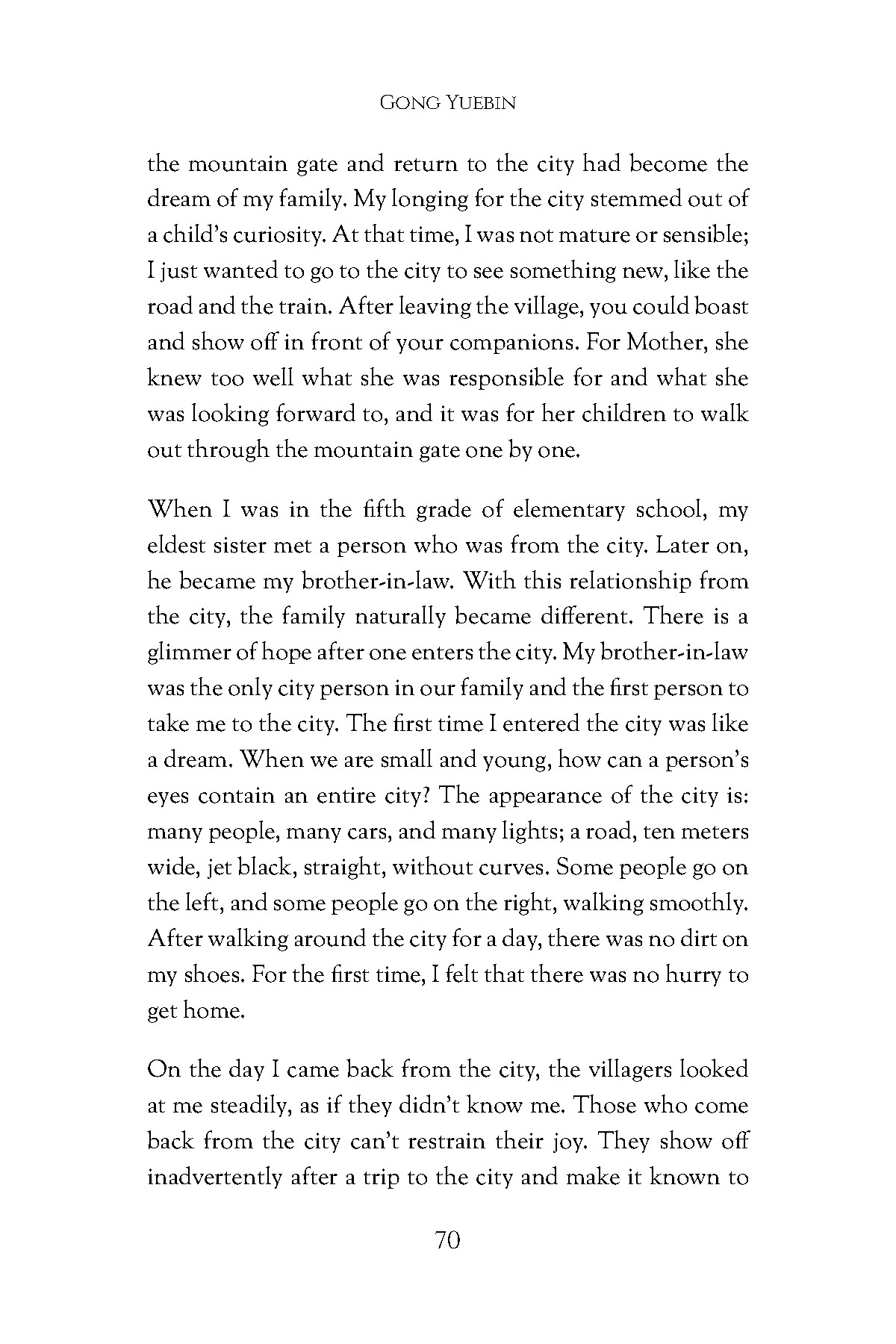 GONG YUEBIN

the mountain gate and return to the city had become the dream of my family. My longing for the city stemmed out of a child's curiosity. At that time, I was not mature or sensible; I just wanted to go to the city to see something new, like the road and the train. After leaving the village, you could boast and show off in front of your companions. For Mother, she knew too well what she was responsible for and what she was looking forward to, and it was for her children to walk out through the mountain gate one by one.

When I was in the fifth grade of elementary school, my eldest sister met a person who was from the city. Later on, he became my brother-in-law. With this relationship from the city, the family naturally became different. There is a glimmer of hope after one enters the city. My brother-in-law was the only city person in our family and the first person to take me to the city. The first time I entered the city was like a dream. When we are small and young, how can a person's eyes contain an entire city? The appearance of the city is: many people, many cars, and many lights; a road, ten meters wide, jet black, straight, without curves. Some people go on the left, and some people go on the right, walking smoothly. After walking around the city for a day, there was no dirt on my shoes. For the first time, I felt that there was no hurry to get home.

On the day I came back from the city, the villagers looked at me steadily, as if they didn't know me. Those who come back from the city can't restrain their joy. They show off inadvertently after a trip to the city and make it known to

70